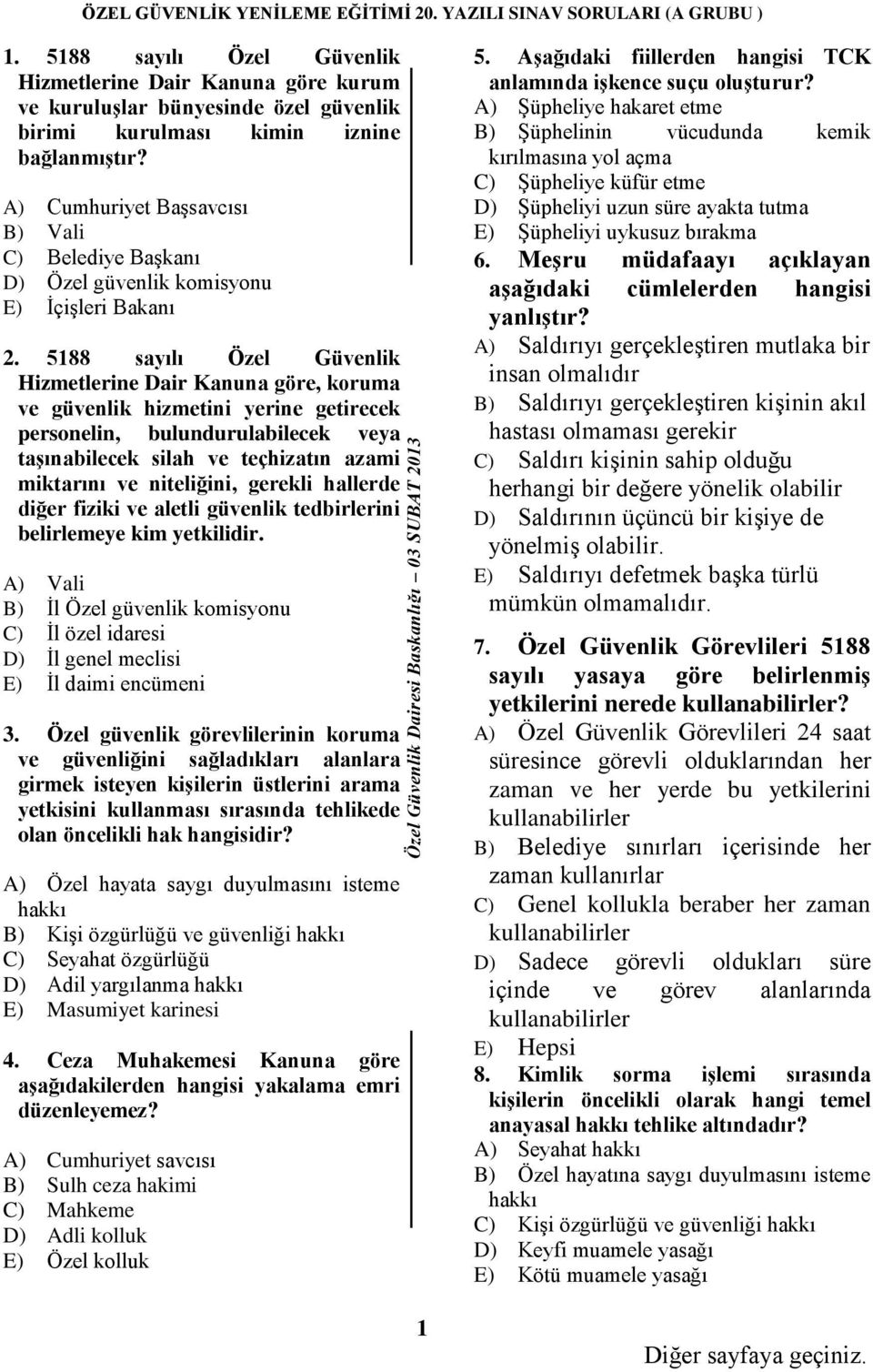 ÖZEL GÜVENLİK YENİLEME EĞİTİMİ 20. YAZILI SINAV SORULARI (A GRUBU )

1. 5188 sayılı Özel Güvenlik Hizmetlerine Dair Kanuna göre kurum ve kuruluşlar bünyesinde özel güvenlik birimi kurulması kimin iznine bağlanmıştır?

A) Cumhuriyet Başsavcısı
B) Vali
C) Belediye Başkanı
D) Özel güvenlik komisyonu
E) İçişleri Bakanı

2. 5188 sayılı Özel Güvenlik Hizmetlerine Dair Kanuna göre, koruma ve güvenlik hizmetini yerine getirecek personelin, bulundurulabilecek veya taşınabilecek silah ve teçhizatın azami miktarını ve niteliğini, gerekli hallerde diğer fiziki ve aletli güvenlik tedbirlerini belirlemeye kim yetkilidir.

A) Vali
B) İl Özel güvenlik komisyonu
C) İl özel idaresi
D) İl genel meclisi
E) İl daimi encümeni

3. Özel güvenlik görevlilerinin koruma ve güvenliğini sağladıkları alanlara girmek isteyen kişilerin üstlerini arama yetkisini kullanması sırasında tehlikede olan öncelikli hak hangisidir?

A) Özel hayata saygı duyulmasını isteme hakkı
B) Kişi özgürlüğü ve güvenliği hakkı
C) Seyahat özgürlüğü
D) Adil yargılanma hakkı
E) Masumiyet karinesi

4. Ceza Muhakemesi Kanuna göre aşağıdakilerden hangisi yakalama emri düzenleyemez?

A) Cumhuriyet savcısı
B) Sulh ceza hakimi
C) Mahkeme
D) Adli kolluk
E) Özel kolluk

Özel Güvenlik Dairesi Baskanlığı – 03 SUBAT 2013

5. Aşağıdaki fiillerden hangisi TCK anlamında işkence suçu oluşturur?
A) Şüpheliye hakaret etme
B) Şüphelinin vücudunda kemik kırılmasına yol açma
C) Şüpheliye küfür etme
D) Şüpheliyi uzun süre ayakta tutma
E) Şüpheliyi uykusuz bırakma

6. Meşru müdafaayı açıklayan aşağıdaki cümlelerden hangisi yanlıştır?
A) Saldırıyı gerçekleştiren mutlaka bir insan olmalıdır
B) Saldırıyı gerçekleştiren kişinin akıl hastası olmaması gerekir
C) Saldırı kişinin sahip olduğu herhangi bir değere yönelik olabilir
D) Saldırının üçüncü bir kişiye de yönelmiş olabilir.
E) Saldırıyı defetmek başka türlü mümkün olmamalıdır.

7. Özel Güvenlik Görevlileri 5188 sayılı yasaya göre belirlenmiş yetkilerini nerede kullanabilirler?
A) Özel Güvenlik Görevlileri 24 saat süresince görevli olduklarından her zaman ve her yerde bu yetkilerini kullanabilirler
B) Belediye sınırları içerisinde her zaman kullanırlar
C) Genel kollukla beraber her zaman kullanabilirler
D) Sadece görevli oldukları süre içinde ve görev alanlarında kullanabilirler
E) Hepsi

8. Kimlik sorma işlemi sırasında kişilerin öncelikli olarak hangi temel anayasal hakkı tehlike altındadır?
A) Seyahat hakkı
B) Özel hayatına saygı duyulmasını isteme hakkı
C) Kişi özgürlüğü ve güvenliği hakkı
D) Keyfi muamele yasağı
E) Kötü muamele yasağı

1

Diğer sayfaya geçiniz.